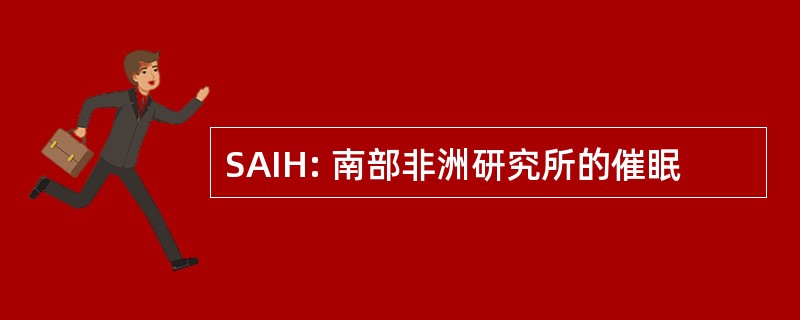 SAIH: 南部非洲研究所的催眠